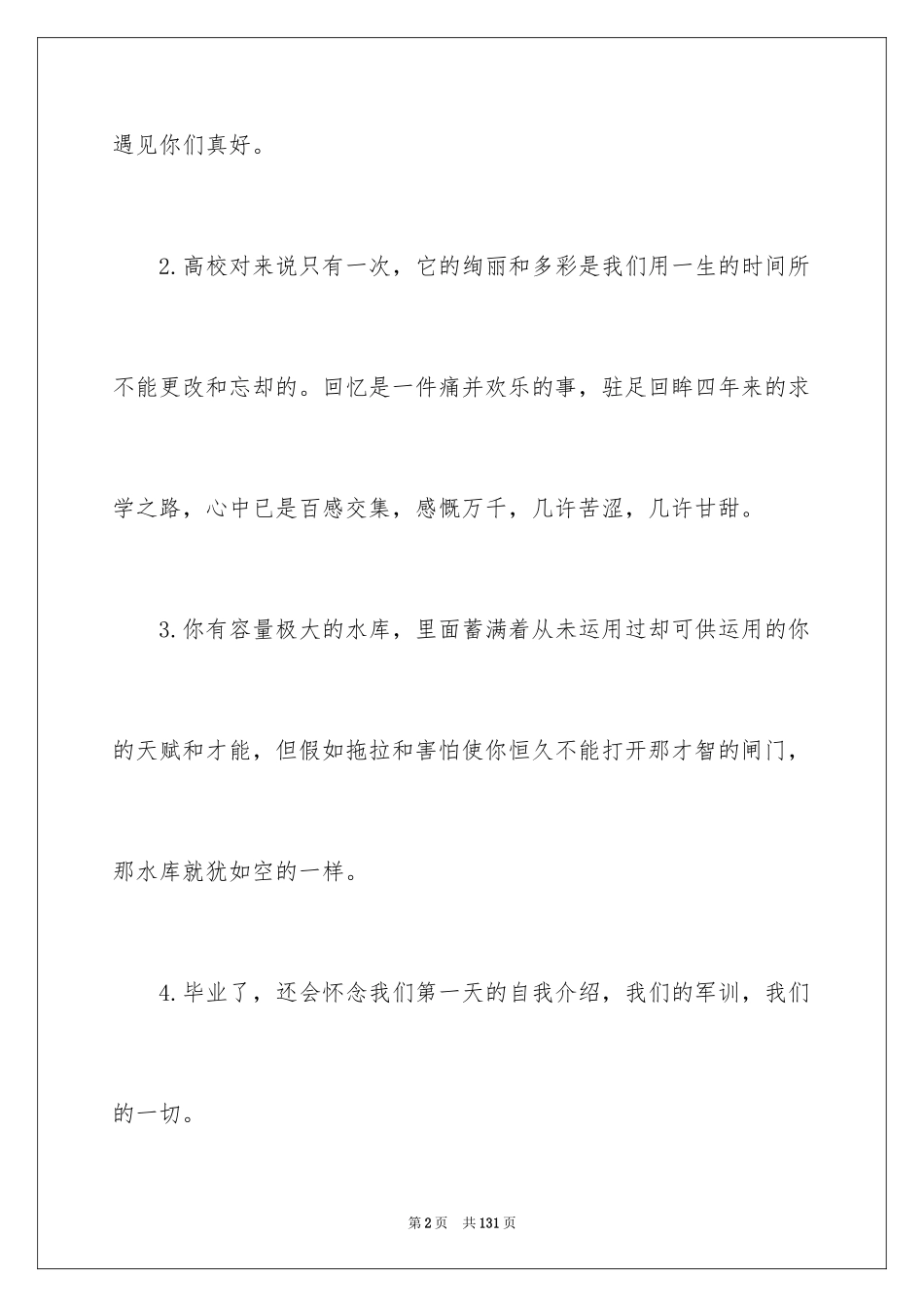 遇见你们真好。

2.高校对来说只有一次，它的绚丽和多彩是我们用一生的时间所不能更改和忘却的。回忆是一件痛并欢乐的事，驻足回眸四年来的求学之路，心中已是百感交集，感慨万千，几许苦涩，几许甘甜。

3.你有容量极大的水库，里面蓄满着从未运用过却可供运用的你的天赋和才能，但假如拖拉和害怕使你恒久不能打开那才智的闸门，那水库就犹如空的一样。

4.毕业了，还会怀念我们第一天的自我介绍，我们的军训，我们的一切。

第2页　共131页